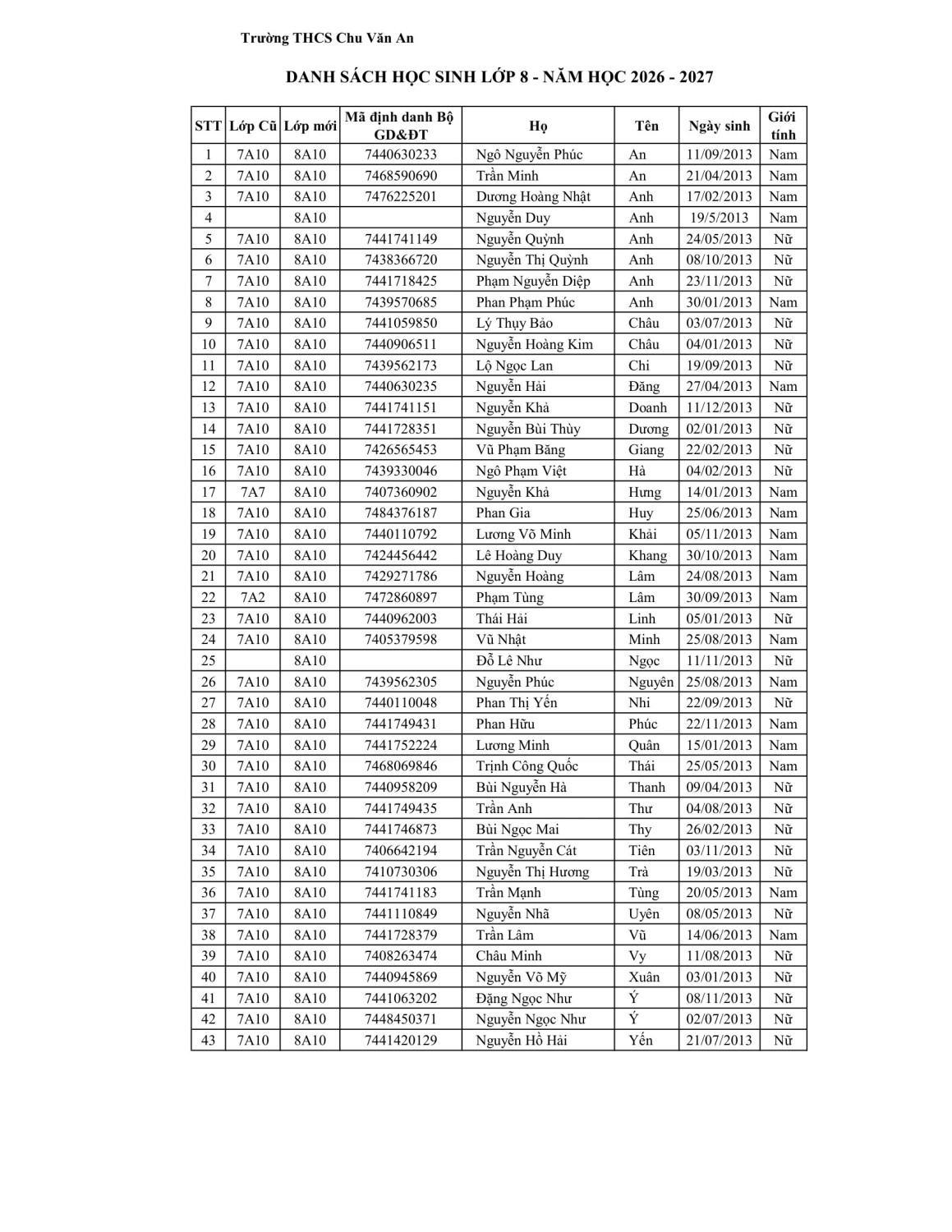 Trường THCS Chu Văn An

DANH SÁCH HỌC SINH LỚP 8 - NĂM HỌC 2026 - 2027

| STT | Lớp Cũ | Lớp mới | Mã định danh Bộ GD&ĐT | Họ | Tên | Ngày sinh | Giới tính |
|---|---|---|---|---|---|---|---|
| 1 | 7A10 | 8A10 | 7440630233 | Ngô Nguyễn Phúc | An | 11/09/2013 | Nam |
| 2 | 7A10 | 8A10 | 7468590690 | Trần Minh | An | 21/04/2013 | Nam |
| 3 | 7A10 | 8A10 | 7476225201 | Dương Hoàng Nhật | Anh | 17/02/2013 | Nam |
| 4 |  | 8A10 |  | Nguyễn Duy | Anh | 19/5/2013 | Nam |
| 5 | 7A10 | 8A10 | 7441741149 | Nguyễn Quỳnh | Anh | 24/05/2013 | Nữ |
| 6 | 7A10 | 8A10 | 7438366720 | Nguyễn Thị Quỳnh | Anh | 08/10/2013 | Nữ |
| 7 | 7A10 | 8A10 | 7441718425 | Phạm Nguyễn Diệp | Anh | 23/11/2013 | Nữ |
| 8 | 7A10 | 8A10 | 7439570685 | Phan Phạm Phúc | Anh | 30/01/2013 | Nam |
| 9 | 7A10 | 8A10 | 7441059850 | Lý Thụy Bảo | Châu | 03/07/2013 | Nữ |
| 10 | 7A10 | 8A10 | 7440906511 | Nguyễn Hoàng Kim | Châu | 04/01/2013 | Nữ |
| 11 | 7A10 | 8A10 | 7439562173 | Lộ Ngọc Lan | Chi | 19/09/2013 | Nữ |
| 12 | 7A10 | 8A10 | 7440630235 | Nguyễn Hải | Đăng | 27/04/2013 | Nam |
| 13 | 7A10 | 8A10 | 7441741151 | Nguyễn Khả | Doanh | 11/12/2013 | Nữ |
| 14 | 7A10 | 8A10 | 7441728351 | Nguyễn Bùi Thùy | Dương | 02/01/2013 | Nữ |
| 15 | 7A10 | 8A10 | 7426565453 | Vũ Phạm Băng | Giang | 22/02/2013 | Nữ |
| 16 | 7A10 | 8A10 | 7439330046 | Ngô Phạm Việt | Hà | 04/02/2013 | Nữ |
| 17 | 7A7 | 8A10 | 7407360902 | Nguyễn Khả | Hưng | 14/01/2013 | Nam |
| 18 | 7A10 | 8A10 | 7484376187 | Phan Gia | Huy | 25/06/2013 | Nam |
| 19 | 7A10 | 8A10 | 7440110792 | Lương Võ Minh | Khải | 05/11/2013 | Nam |
| 20 | 7A10 | 8A10 | 7424456442 | Lê Hoàng Duy | Khang | 30/10/2013 | Nam |
| 21 | 7A10 | 8A10 | 7429271786 | Nguyễn Hoàng | Lâm | 24/08/2013 | Nam |
| 22 | 7A2 | 8A10 | 7472860897 | Phạm Tùng | Lâm | 30/09/2013 | Nam |
| 23 | 7A10 | 8A10 | 7440962003 | Thái Hải | Linh | 05/01/2013 | Nữ |
| 24 | 7A10 | 8A10 | 7405379598 | Vũ Nhật | Minh | 25/08/2013 | Nam |
| 25 |  | 8A10 |  | Đỗ Lê Như | Ngọc | 11/11/2013 | Nữ |
| 26 | 7A10 | 8A10 | 7439562305 | Nguyễn Phúc | Nguyên | 25/08/2013 | Nam |
| 27 | 7A10 | 8A10 | 7440110048 | Phan Thị Yến | Nhi | 22/09/2013 | Nữ |
| 28 | 7A10 | 8A10 | 7441749431 | Phan Hữu | Phúc | 22/11/2013 | Nam |
| 29 | 7A10 | 8A10 | 7441752224 | Lương Minh | Quân | 15/01/2013 | Nam |
| 30 | 7A10 | 8A10 | 7468069846 | Trịnh Công Quốc | Thái | 25/05/2013 | Nam |
| 31 | 7A10 | 8A10 | 7440958209 | Bùi Nguyễn Hà | Thanh | 09/04/2013 | Nữ |
| 32 | 7A10 | 8A10 | 7441749435 | Trần Anh | Thư | 04/08/2013 | Nữ |
| 33 | 7A10 | 8A10 | 7441746873 | Bùi Ngọc Mai | Thy | 26/02/2013 | Nữ |
| 34 | 7A10 | 8A10 | 7406642194 | Trần Nguyễn Cát | Tiên | 03/11/2013 | Nữ |
| 35 | 7A10 | 8A10 | 7410730306 | Nguyễn Thị Hương | Trà | 19/03/2013 | Nữ |
| 36 | 7A10 | 8A10 | 7441741183 | Trần Mạnh | Tùng | 20/05/2013 | Nam |
| 37 | 7A10 | 8A10 | 7441110849 | Nguyễn Nhã | Uyên | 08/05/2013 | Nữ |
| 38 | 7A10 | 8A10 | 7441728379 | Trần Lâm | Vũ | 14/06/2013 | Nam |
| 39 | 7A10 | 8A10 | 7408263474 | Châu Minh | Vy | 11/08/2013 | Nữ |
| 40 | 7A10 | 8A10 | 7440945869 | Nguyễn Võ Mỹ | Xuân | 03/01/2013 | Nữ |
| 41 | 7A10 | 8A10 | 7441063202 | Đặng Ngọc Như | Ý | 08/11/2013 | Nữ |
| 42 | 7A10 | 8A10 | 7448450371 | Nguyễn Ngọc Như | Ý | 02/07/2013 | Nữ |
| 43 | 7A10 | 8A10 | 7441420129 | Nguyễn Hồ Hải | Yến | 21/07/2013 | Nữ |